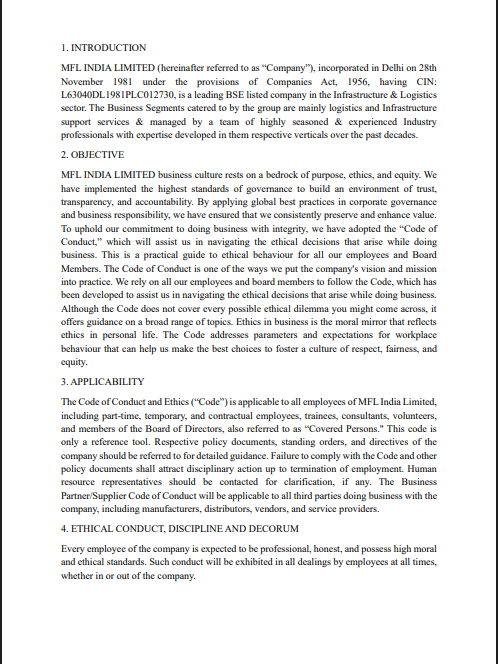 1. INTRODUCTION

MFL INDIA LIMITED (hereinafter referred to as "Company"), incorporated in Delhi on 28th November 1981 under the provisions of Companies Act, 1956, having CIN: L63040DL1981PLC012730, is a leading BSE listed company in the Infrastructure & Logistics sector. The Business Segments catered to by the group are mainly logistics and Infrastructure support services & managed by a team of highly seasoned & experienced Industry professionals with expertise developed in them respective verticals over the past decades.

2. OBJECTIVE

MFL INDIA LIMITED business culture rests on a bedrock of purpose, ethics, and equity. We have implemented the highest standards of governance to build an environment of trust, transparency, and accountability. By applying global best practices in corporate governance and business responsibility, we have ensured that we consistently preserve and enhance value. To uphold our commitment to doing business with integrity, we have adopted the "Code of Conduct," which will assist us in navigating the ethical decisions that arise while doing business. This is a practical guide to ethical behaviour for all our employees and Board Members. The Code of Conduct is one of the ways we put the company's vision and mission into practice. We rely on all our employees and board members to follow the Code, which has been developed to assist us in navigating the ethical decisions that arise while doing business. Although the Code does not cover every possible ethical dilemma you might come across, it offers guidance on a broad range of topics. Ethics in business is the moral mirror that reflects ethics in personal life. The Code addresses parameters and expectations for workplace behaviour that can help us make the best choices to foster a culture of respect, fairness, and equity.

3. APPLICABILITY

The Code of Conduct and Ethics ("Code") is applicable to all employees of MFL India Limited, including part-time, temporary, and contractual employees, trainees, consultants, volunteers, and members of the Board of Directors, also referred to as "Covered Persons." This code is only a reference tool. Respective policy documents, standing orders, and directives of the company should be referred to for detailed guidance. Failure to comply with the Code and other policy documents shall attract disciplinary action up to termination of employment. Human resource representatives should be contacted for clarification, if any. The Business Partner/Supplier Code of Conduct will be applicable to all third parties doing business with the company, including manufacturers, distributors, vendors, and service providers.

4. ETHICAL CONDUCT, DISCIPLINE AND DECORUM

Every employee of the company is expected to be professional, honest, and possess high moral and ethical standards. Such conduct will be exhibited in all dealings by employees at all times, whether in or out of the company.